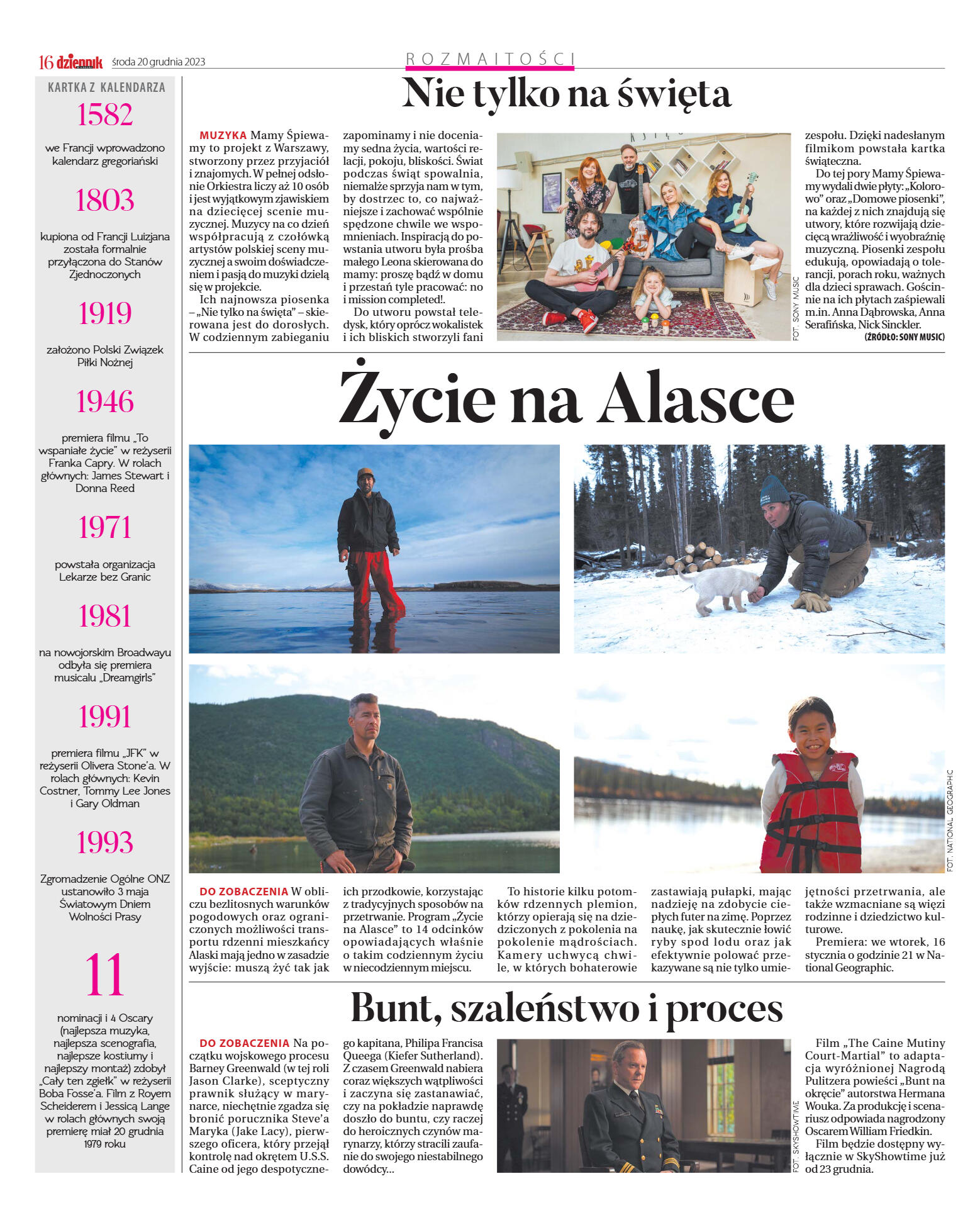 16 dziennik środa 20 grudnia 2023

ROZMAITOŚCI

KARTKA Z KALENDARZA

1582

we Francji wprowadzono kalendarz gregoriański

1803

kupiona od Francji Luizjana została formalnie przyłączona do Stanów Zjednoczonych

1919

założono Polski Związek Piłki Nożnej

1946

premiera filmu „To wspaniałe życie" w reżyserii Franka Capry. W rolach głównych: James Stewart i Donna Reed

1971

powstała organizacja Lekarze bez Granic

1981

na nowojorskim Broadwayu odbyła się premiera musicalu „Dreamgirls"

1991

premiera filmu „JFK" w reżyserii Olivera Stone'a. W rolach głównych: Kevin Costner, Tommy Lee Jones i Gary Oldman

1993

Zgromadzenie Ogólne ONZ ustanowiło 3 maja Światowym Dniem Wolności Prasy

11

nominacji i 4 Oscary (najlepsza muzyka, najlepsza scenografia, najlepsze kostiumy i najlepszy montaż) zdobył „Cały ten zgiełk" w reżyserii Boba Fosse'a. Film z Royem Scheiderem i Jessicą Lange w rolach głównych swoją premierę miał 20 grudnia 1979 roku

Nie tylko na święta

MUZYKA Mamy Śpiewamy to projekt z Warszawy, stworzony przez przyjaciół i znajomych. W pełnej odsłonie Orkiestra liczy aż 10 osób i jest wyjątkowym zjawiskiem na dziecięcej scenie muzycznej. Muzycy na co dzień współpracują z czołówką artystów polskiej sceny muzycznej a swoim doświadczeniem i pasją do muzyki dzielą się w projekcie.

Ich najnowsza piosenka – „Nie tylko na święta" – skierowana jest do dorosłych. W codziennym zabieganiu zapominamy i nie doceniamy sedna życia, wartości relacji, pokoju, bliskości. Świat podczas świąt spowalnia, niemalże sprzyja nam w tym, by dostrzec to, co najważniejsze i zachować wspólnie spędzone chwile we wspomnieniach. Inspiracją do powstania utworu była prośba małego Leona skierowana do mamy: proszę bądź w domu i przestań tyle pracować: no i mission completed!.

Do utworu powstał teledysk, który oprócz wokalistek i ich bliskich stworzyli fani zespołu. Dzięki nadesłanym filmikom powstała kartka świąteczna.

Do tej pory Mamy Śpiewamy wydali dwie płyty: „Kolorowo" oraz „Domowe piosenki", na każdej z nich znajdują się utwory, które rozwijają dziecięcą wrażliwość i wyobraźnię muzyczną. Piosenki zespołu edukują, opowiadają o tolerancji, porach roku, ważnych dla dzieci sprawach. Gościnnie na ich płytach zaśpiewali m.in. Anna Dąbrowska, Anna Serafińska, Nick Sinckler.

(ŹRÓDŁO: SONY MUSIC)

FOT. SONY MUSIC

Życie na Alasce

FOT. NATIONAL GEOGRAPHIC

DO ZOBACZENIA W obliczu bezlitosnych warunków pogodowych oraz ograniczonych możliwości transportu rdzenni mieszkańcy Alaski mają jedno w zasadzie wyjście: muszą żyć tak jak ich przodkowie, korzystając z tradycyjnych sposobów na przetrwanie. Program „Życie na Alasce" to 14 odcinków opowiadających właśnie o takim codziennym życiu w niecodziennym miejscu.

To historie kilku potomków rdzennych plemion, którzy opierają się na dziedziczonych z pokolenia na pokolenie mądrościach. Kamery uchwycą chwile, w których bohaterowie zastawiają pułapki, mając nadzieję na zdobycie ciepłych futer na zimę. Poprzez naukę, jak skutecznie łowić ryby spod lodu oraz jak efektywnie polować przekazywane są nie tylko umiejętności przetrwania, ale także wzmacniane są więzi rodzinne i dziedzictwo kulturowe.

Premiera: we wtorek, 16 stycznia o godzinie 21 w National Geographic.

Bunt, szaleństwo i proces

DO ZOBACZENIA Na początku wojskowego procesu Barney Greenwald (w tej roli Jason Clarke), sceptyczny prawnik służący w marynarce, niechętnie zgadza się bronić porucznika Steve'a Maryka (Jake Lacy), pierwszego oficera, który przejął kontrolę nad okrętem U.S.S. Caine od jego despotycznego kapitana, Philipa Francisa Queega (Kiefer Sutherland). Z czasem Greenwald nabiera coraz większych wątpliwości i zaczyna się zastanawiać, czy na pokładzie naprawdę doszło do buntu, czy raczej do heroicznych czynów marynarzy, którzy stracili zaufanie do swojego niestabilnego dowódcy...

FOT. SKYSHOWTIME

Film „The Caine Mutiny Court-Martial" to adaptacja wyróżnionej Nagrodą Pulitzera powieści „Bunt na okręcie" autorstwa Hermana Wouka. Za produkcję i scenariusz odpowiada nagrodzony Oscarem William Friedkin.

Film będzie dostępny wyłącznie w SkyShowtime już od 23 grudnia.